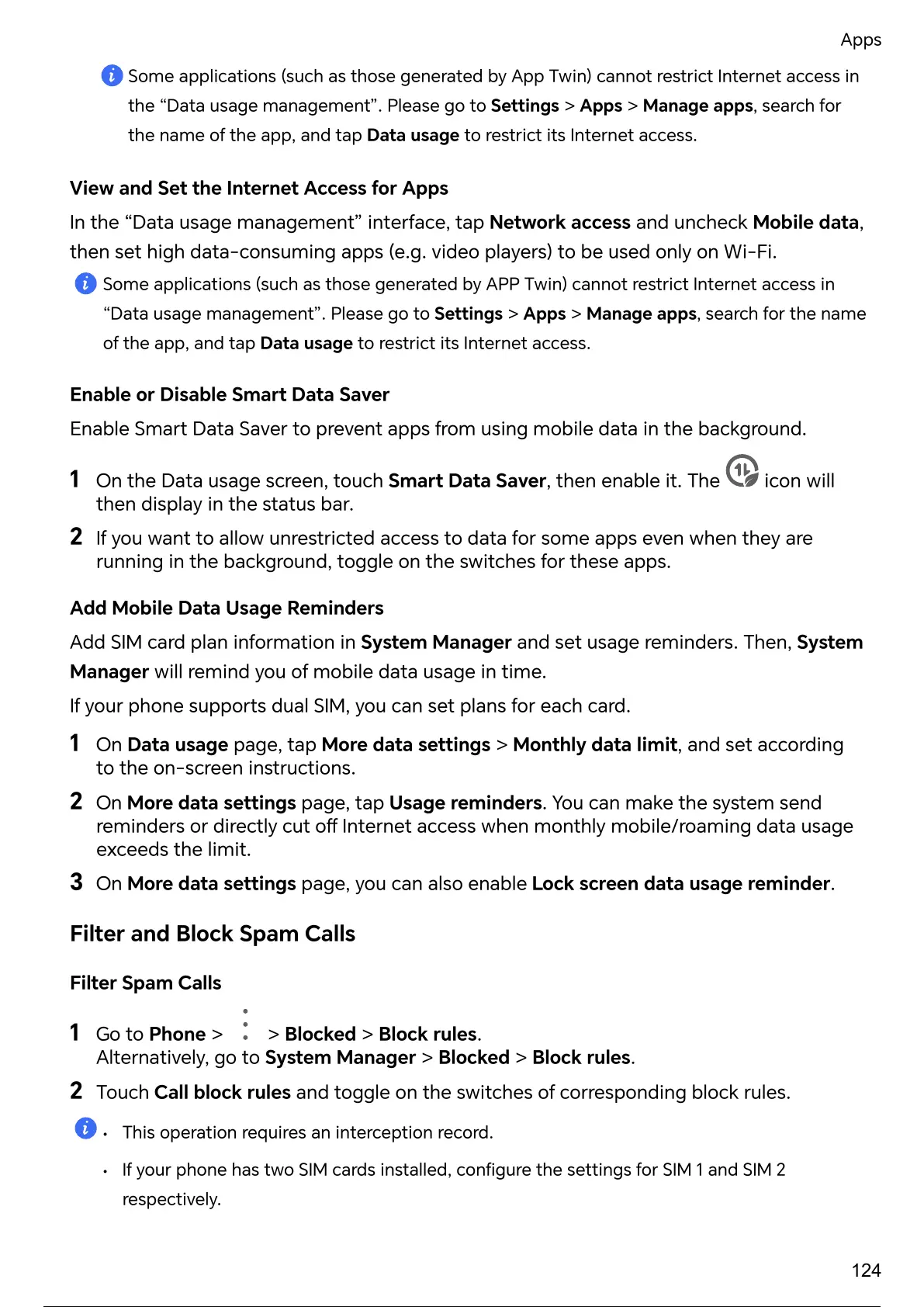 Apps

Some applications (such as those generated by App Twin) cannot restrict Internet access in the “Data usage management”. Please go to Settings > Apps > Manage apps, search for the name of the app, and tap Data usage to restrict its Internet access.

View and Set the Internet Access for Apps

In the “Data usage management” interface, tap Network access and uncheck Mobile data, then set high data-consuming apps (e.g. video players) to be used only on Wi-Fi.

Some applications (such as those generated by APP Twin) cannot restrict Internet access in “Data usage management”. Please go to Settings > Apps > Manage apps, search for the name of the app, and tap Data usage to restrict its Internet access.

Enable or Disable Smart Data Saver

Enable Smart Data Saver to prevent apps from using mobile data in the background.

1 On the Data usage screen, touch Smart Data Saver, then enable it. The icon will then display in the status bar.

2 If you want to allow unrestricted access to data for some apps even when they are running in the background, toggle on the switches for these apps.

Add Mobile Data Usage Reminders

Add SIM card plan information in System Manager and set usage reminders. Then, System Manager will remind you of mobile data usage in time.

If your phone supports dual SIM, you can set plans for each card.

1 On Data usage page, tap More data settings > Monthly data limit, and set according to the on-screen instructions.

2 On More data settings page, tap Usage reminders. You can make the system send reminders or directly cut off Internet access when monthly mobile/roaming data usage exceeds the limit.

3 On More data settings page, you can also enable Lock screen data usage reminder.

Filter and Block Spam Calls

Filter Spam Calls

1 Go to Phone > ⋮ > Blocked > Block rules.
Alternatively, go to System Manager > Blocked > Block rules.

2 Touch Call block rules and toggle on the switches of corresponding block rules.

• This operation requires an interception record.

• If your phone has two SIM cards installed, configure the settings for SIM 1 and SIM 2 respectively.

124